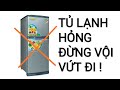 TỦ LẠNH HỎNG ĐỪNG VỘI VỨT ĐI !